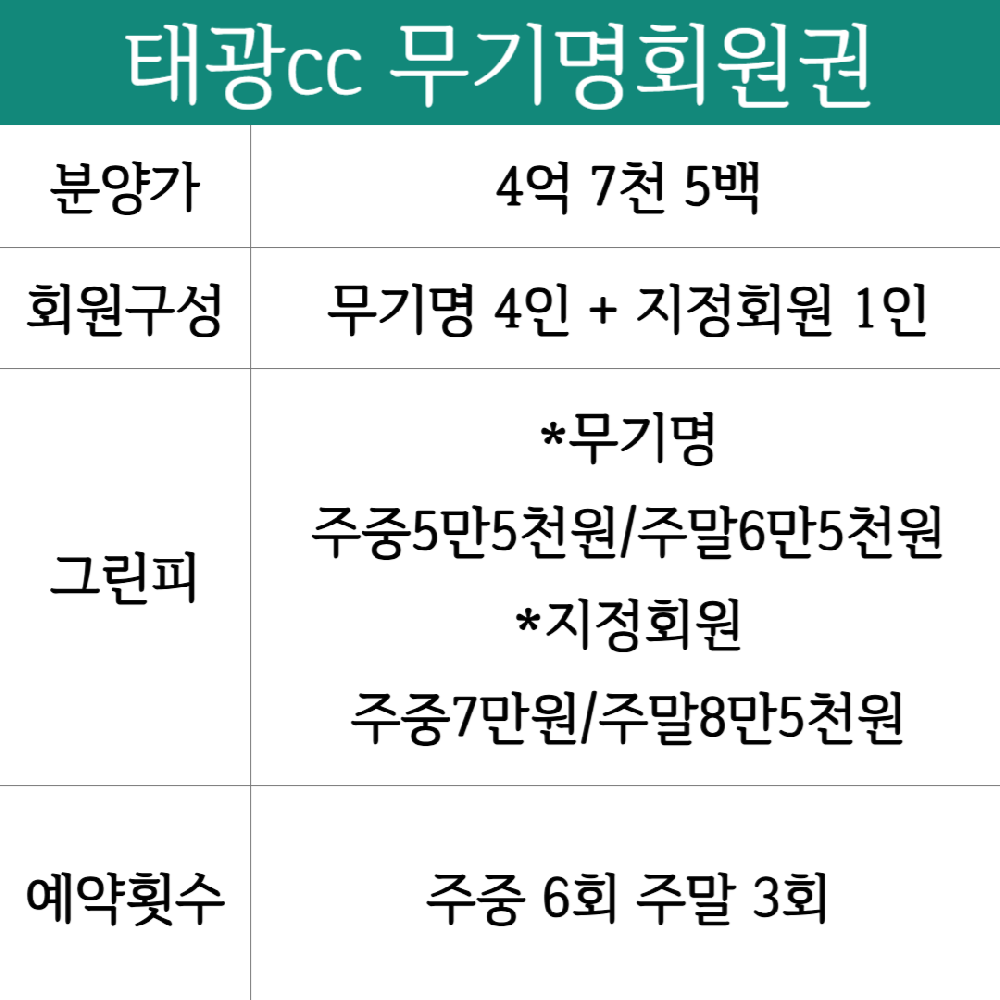 태광cc 무기명회원권

| 분양가 | 4억 7천 5백 |
|---|---|
| 회원구성 | 무기명 4인 + 지정회원 1인 |
| 그린피 | *무기명 주중5만5천원/주말6만5천원 *지정회원 주중7만원/주말8만5천원 |
| 예약횟수 | 주중 6회 주말 3회 |